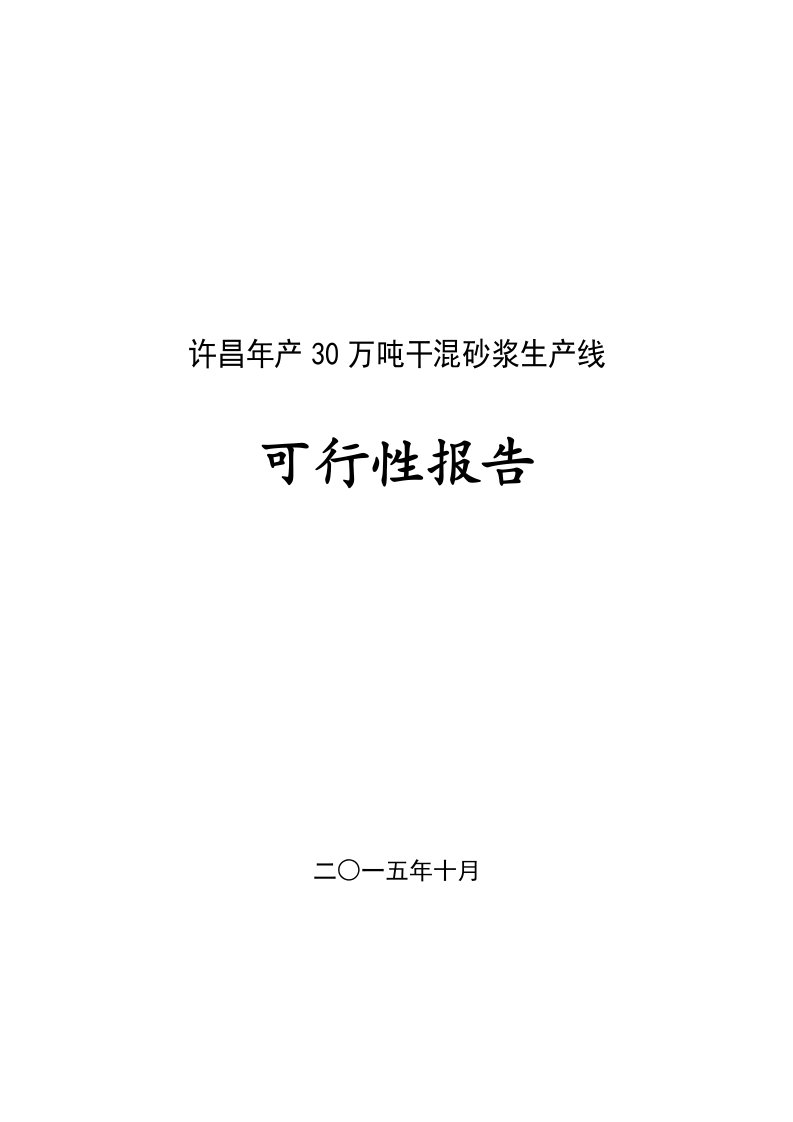 许昌年产30万吨干混砂浆生产线

可行性报告

二〇一五年十月